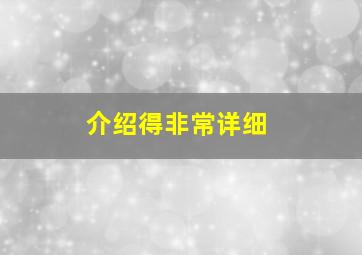 介绍得非常详细